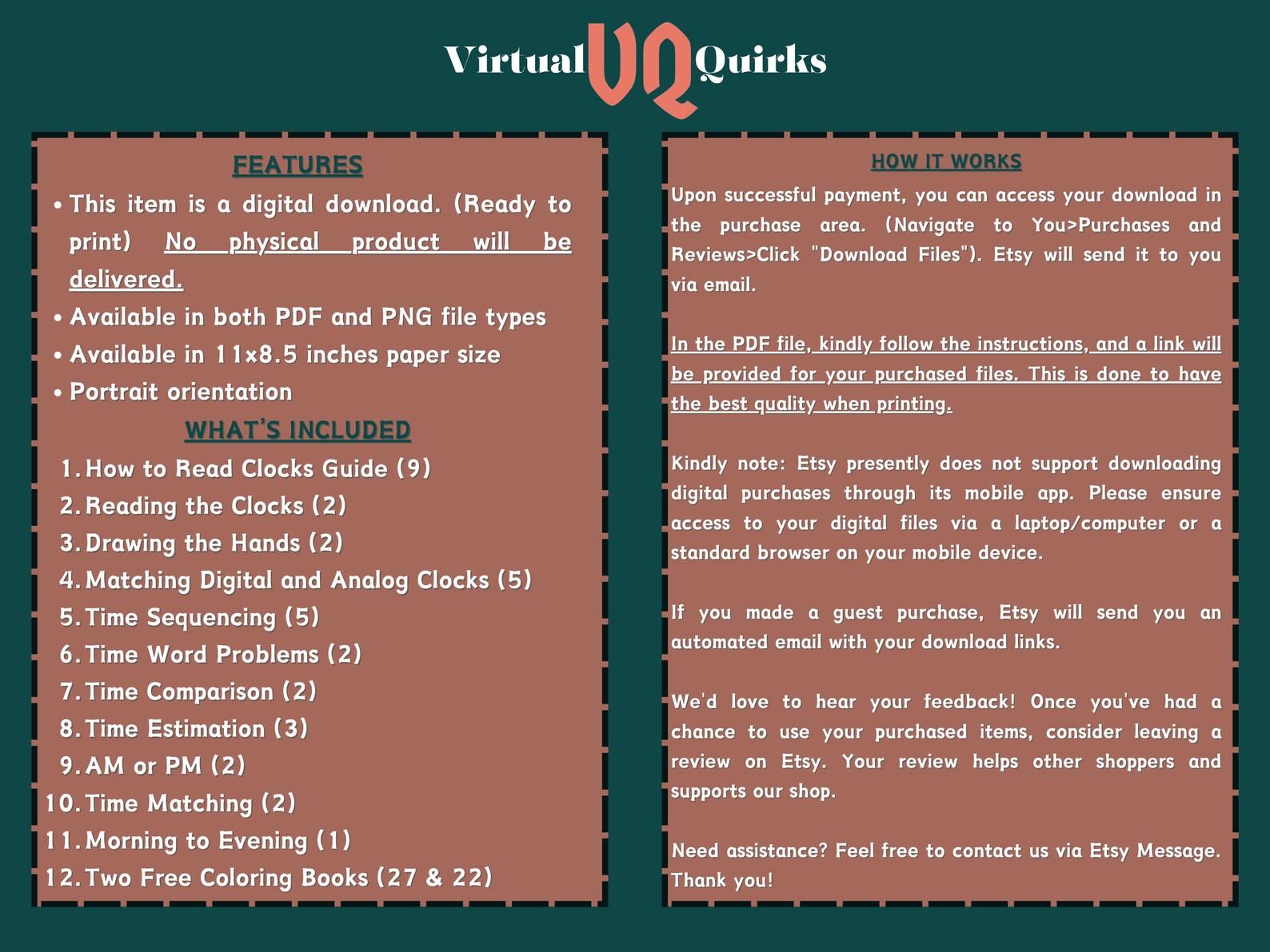 Virtual VQ Quirks

FEATURES

• This item is a digital download. (Ready to print) No physical product will be delivered.
• Available in both PDF and PNG file types
• Available in 11x8.5 inches paper size
• Portrait orientation

WHAT'S INCLUDED

1. How to Read Clocks Guide (9)
2. Reading the Clocks (2)
3. Drawing the Hands (2)
4. Matching Digital and Analog Clocks (5)
5. Time Sequencing (5)
6. Time Word Problems (2)
7. Time Comparison (2)
8. Time Estimation (3)
9. AM or PM (2)
10. Time Matching (2)
11. Morning to Evening (1)
12. Two Free Coloring Books (27 & 22)

HOW IT WORKS

Upon successful payment, you can access your download in the purchase area. (Navigate to You>Purchases and Reviews>Click "Download Files"). Etsy will send it to you via email.

In the PDF file, kindly follow the instructions, and a link will be provided for your purchased files. This is done to have the best quality when printing.

Kindly note: Etsy presently does not support downloading digital purchases through its mobile app. Please ensure access to your digital files via a laptop/computer or a standard browser on your mobile device.

If you made a guest purchase, Etsy will send you an automated email with your download links.

We'd love to hear your feedback! Once you've had a chance to use your purchased items, consider leaving a review on Etsy. Your review helps other shoppers and supports our shop.

Need assistance? Feel free to contact us via Etsy Message. Thank you!